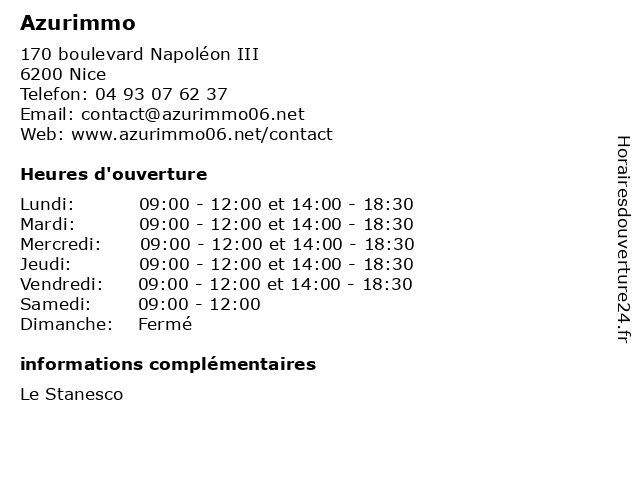 Azurimmo

170 boulevard Napoléon III
6200 Nice
Telefon: 04 93 07 62 37
Email: contact@azurimmo06.net
Web: www.azurimmo06.net/contact

Heures d'ouverture

| | |
|---|---|
| Lundi: | 09:00 - 12:00 et 14:00 - 18:30 |
| Mardi: | 09:00 - 12:00 et 14:00 - 18:30 |
| Mercredi: | 09:00 - 12:00 et 14:00 - 18:30 |
| Jeudi: | 09:00 - 12:00 et 14:00 - 18:30 |
| Vendredi: | 09:00 - 12:00 et 14:00 - 18:30 |
| Samedi: | 09:00 - 12:00 |
| Dimanche: | Fermé |

informations complémentaires

Le Stanesco

Horairesdouverture24.fr